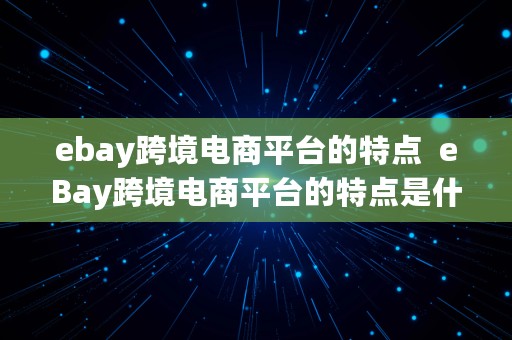 ebay跨境电商平台的特点 eBay跨境电商平台的特点是什